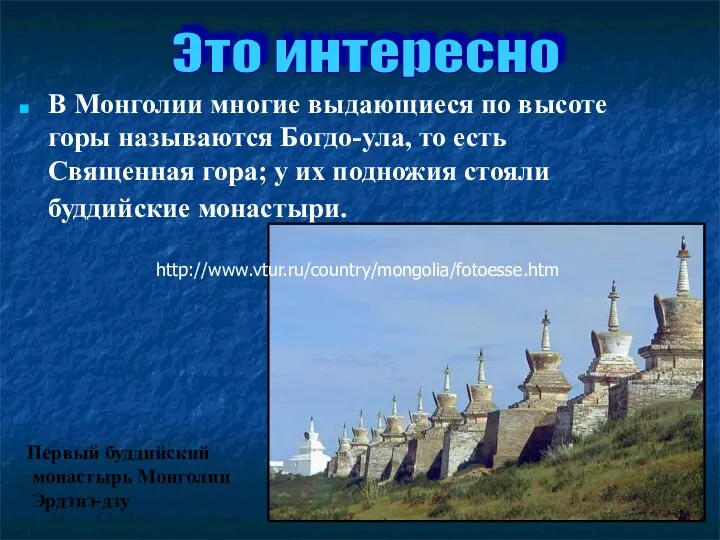 Это интересно

В Монголии многие выдающиеся по высоте горы называются Богдо-ула, то есть Священная гора; у их подножия стояли буддийские монастыри.

http://www.vtur.ru/country/mongolia/fotoesse.htm

Первый буддийский монастырь Монголии Эрдэнэ-дзу